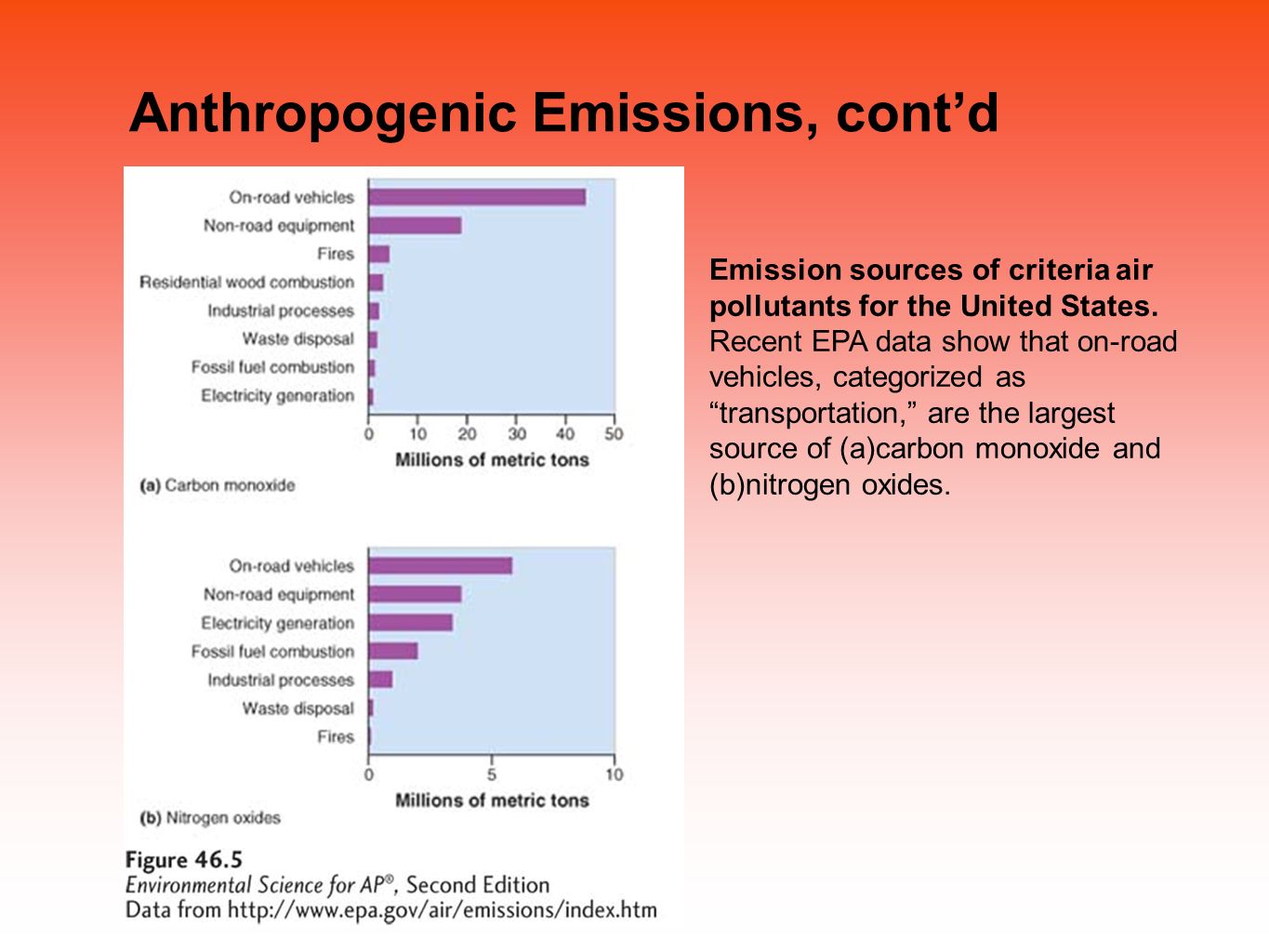 Anthropogenic Emissions, cont’d

On-road vehicles
Non-road equipment
Fires
Residential wood combustion
Industrial processes
Waste disposal
Fossil fuel combustion
Electricity generation

0 10 20 30 40 50
Millions of metric tons

(a) Carbon monoxide

On-road vehicles
Non-road equipment
Electricity generation
Fossil fuel combustion
Industrial processes
Waste disposal
Fires

0 5 10
Millions of metric tons

(b) Nitrogen oxides

Figure 46.5
Environmental Science for AP®, Second Edition
Data from http://www.epa.gov/air/emissions/index.htm

Emission sources of criteria air pollutants for the United States. Recent EPA data show that on-road vehicles, categorized as “transportation,” are the largest source of (a)carbon monoxide and (b)nitrogen oxides.